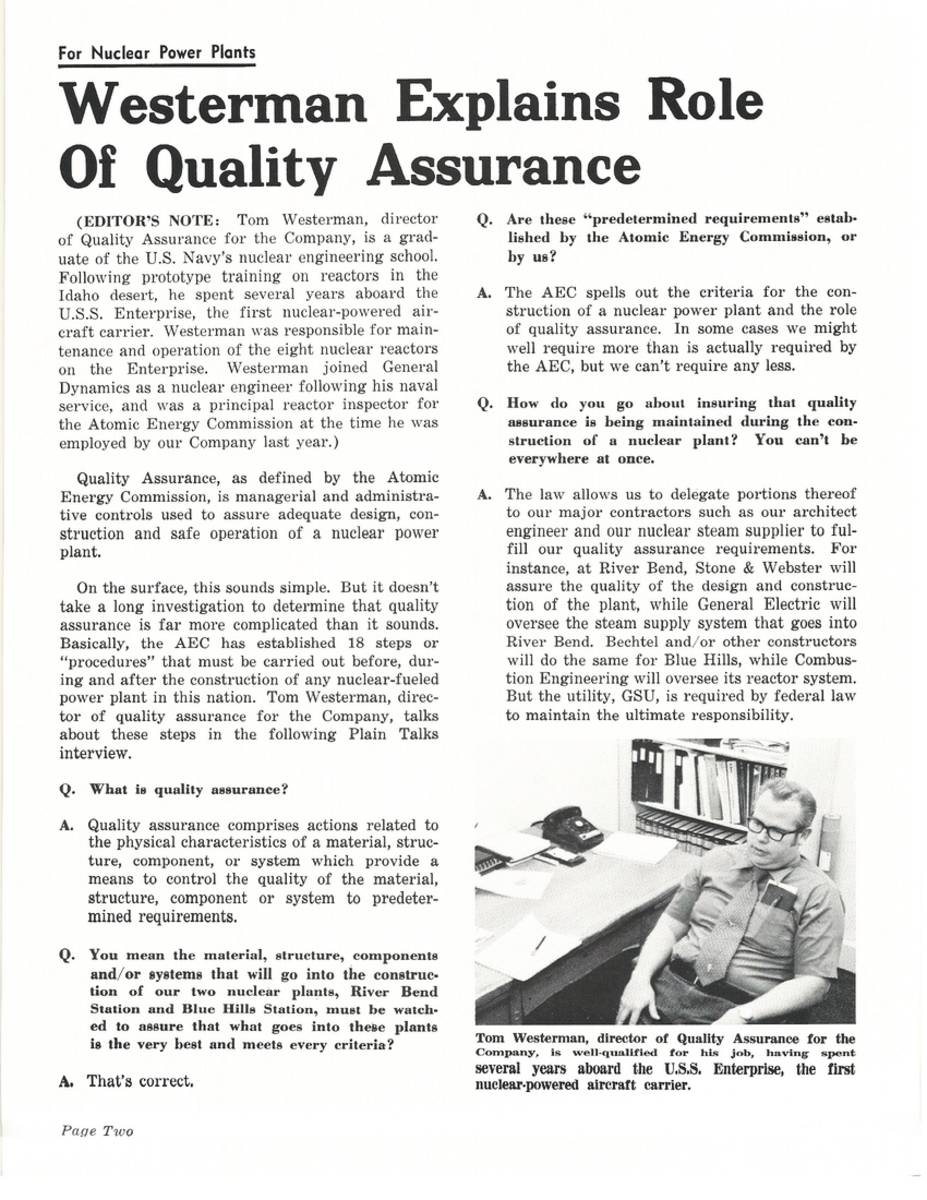 For Nuclear Power Plants

Westerman Explains Role Of Quality Assurance

(EDITOR'S NOTE: Tom Westerman, director of Quality Assurance for the Company, is a graduate of the U.S. Navy's nuclear engineering school. Following prototype training on reactors in the Idaho desert, he spent several years aboard the U.S.S. Enterprise, the first nuclear-powered aircraft carrier. Westerman was responsible for maintenance and operation of the eight nuclear reactors on the Enterprise. Westerman joined General Dynamics as a nuclear engineer following his naval service, and was a principal reactor inspector for the Atomic Energy Commission at the time he was employed by our Company last year.)

Quality Assurance, as defined by the Atomic Energy Commission, is managerial and administrative controls used to assure adequate design, construction and safe operation of a nuclear power plant.

On the surface, this sounds simple. But it doesn't take a long investigation to determine that quality assurance is far more complicated than it sounds. Basically, the AEC has established 18 steps or "procedures" that must be carried out before, during and after the construction of any nuclear-fueled power plant in this nation. Tom Westerman, director of quality assurance for the Company, talks about these steps in the following Plain Talks interview.

Q. What is quality assurance?

A. Quality assurance comprises actions related to the physical characteristics of a material, structure, component, or system which provide a means to control the quality of the material, structure, component or system to predetermined requirements.

Q. You mean the material, structure, components and/or systems that will go into the construction of our two nuclear plants, River Bend Station and Blue Hills Station, must be watched to assure that what goes into these plants is the very best and meets every criteria?

A. That's correct.

Q. Are these "predetermined requirements" established by the Atomic Energy Commission, or by us?

A. The AEC spells out the criteria for the construction of a nuclear power plant and the role of quality assurance. In some cases we might well require more than is actually required by the AEC, but we can't require any less.

Q. How do you go about insuring that quality assurance is being maintained during the construction of a nuclear plant? You can't be everywhere at once.

A. The law allows us to delegate portions thereof to our major contractors such as our architect engineer and our nuclear steam supplier to fulfill our quality assurance requirements. For instance, at River Bend, Stone & Webster will assure the quality of the design and construction of the plant, while General Electric will oversee the steam supply system that goes into River Bend. Bechtel and/or other constructors will do the same for Blue Hills, while Combustion Engineering will oversee its reactor system. But the utility, GSU, is required by federal law to maintain the ultimate responsibility.

Tom Westerman, director of Quality Assurance for the Company, is well-qualified for his job, having spent several years aboard the U.S.S. Enterprise, the first nuclear-powered aircraft carrier.

Page Two